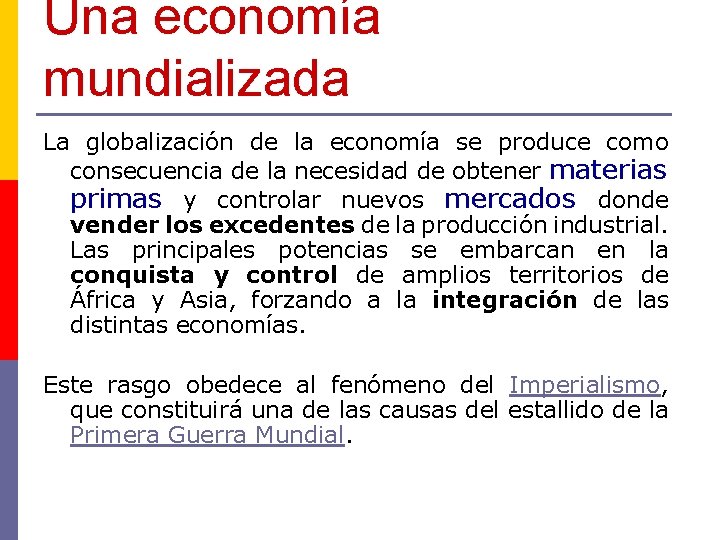 Una economía mundializada

La globalización de la economía se produce como consecuencia de la necesidad de obtener materias primas y controlar nuevos mercados donde vender los excedentes de la producción industrial. Las principales potencias se embarcan en la conquista y control de amplios territorios de África y Asia, forzando a la integración de las distintas economías.

Este rasgo obedece al fenómeno del Imperialismo, que constituirá una de las causas del estallido de la Primera Guerra Mundial.